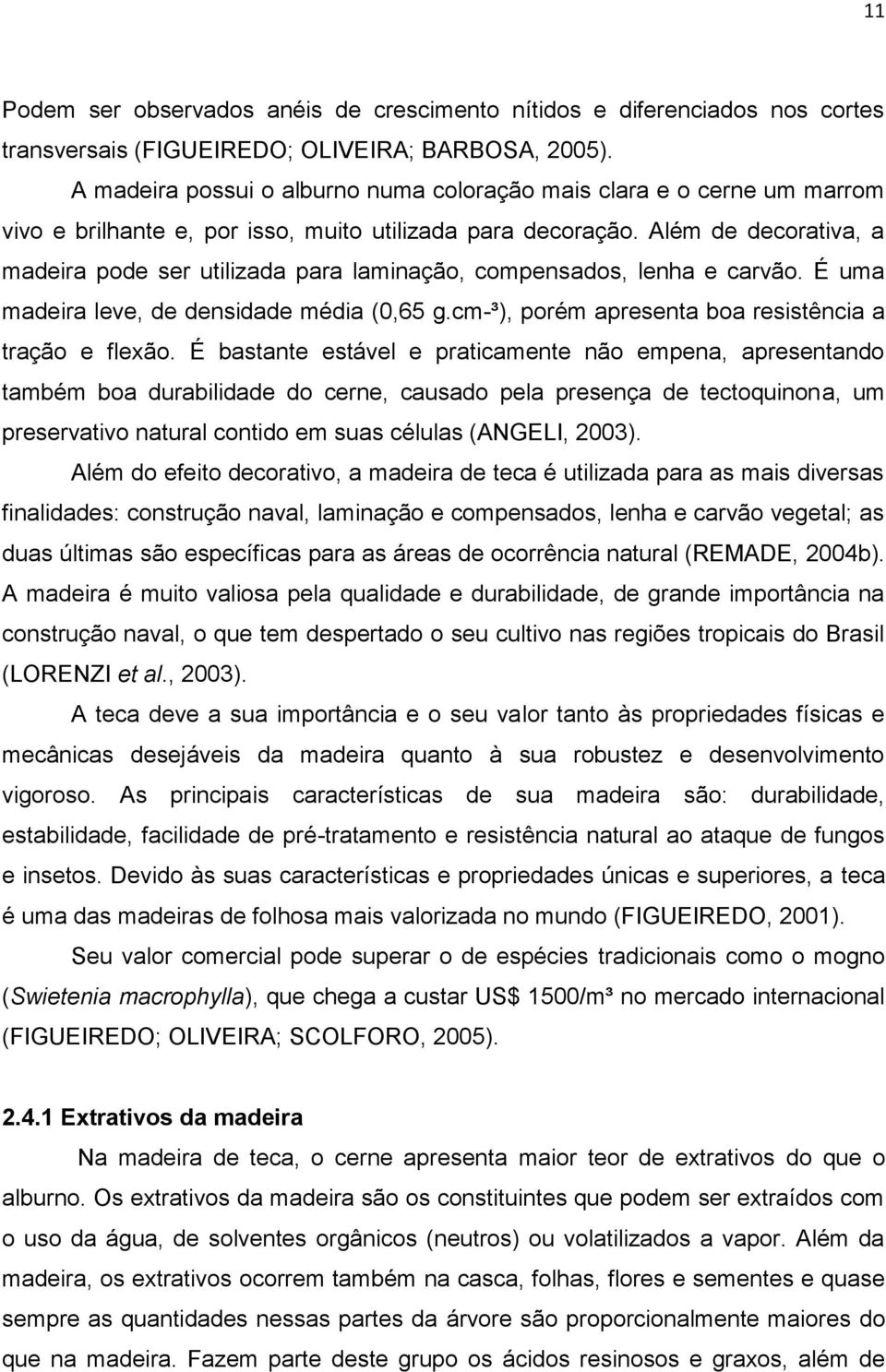 11

Podem ser observados anéis de crescimento nítidos e diferenciados nos cortes transversais (FIGUEIREDO; OLIVEIRA; BARBOSA, 2005).

A madeira possui o alburno numa coloração mais clara e o cerne um marrom vivo e brilhante e, por isso, muito utilizada para decoração. Além de decorativa, a madeira pode ser utilizada para laminação, compensados, lenha e carvão. É uma madeira leve, de densidade média (0,65 g.cm-³), porém apresenta boa resistência a tração e flexão. É bastante estável e praticamente não empena, apresentando também boa durabilidade do cerne, causado pela presença de tectoquinona, um preservativo natural contido em suas células (ANGELI, 2003).

Além do efeito decorativo, a madeira de teca é utilizada para as mais diversas finalidades: construção naval, laminação e compensados, lenha e carvão vegetal; as duas últimas são específicas para as áreas de ocorrência natural (REMADE, 2004b). A madeira é muito valiosa pela qualidade e durabilidade, de grande importância na construção naval, o que tem despertado o seu cultivo nas regiões tropicais do Brasil (LORENZI et al., 2003).

A teca deve a sua importância e o seu valor tanto às propriedades físicas e mecânicas desejáveis da madeira quanto à sua robustez e desenvolvimento vigoroso. As principais características de sua madeira são: durabilidade, estabilidade, facilidade de pré-tratamento e resistência natural ao ataque de fungos e insetos. Devido às suas características e propriedades únicas e superiores, a teca é uma das madeiras de folhosa mais valorizada no mundo (FIGUEIREDO, 2001).

Seu valor comercial pode superar o de espécies tradicionais como o mogno (Swietenia macrophylla), que chega a custar US$ 1500/m³ no mercado internacional (FIGUEIREDO; OLIVEIRA; SCOLFORO, 2005).

2.4.1 Extrativos da madeira

Na madeira de teca, o cerne apresenta maior teor de extrativos do que o alburno. Os extrativos da madeira são os constituintes que podem ser extraídos com o uso da água, de solventes orgânicos (neutros) ou volatilizados a vapor. Além da madeira, os extrativos ocorrem também na casca, folhas, flores e sementes e quase sempre as quantidades nessas partes da árvore são proporcionalmente maiores do que na madeira. Fazem parte deste grupo os ácidos resinosos e graxos, além de